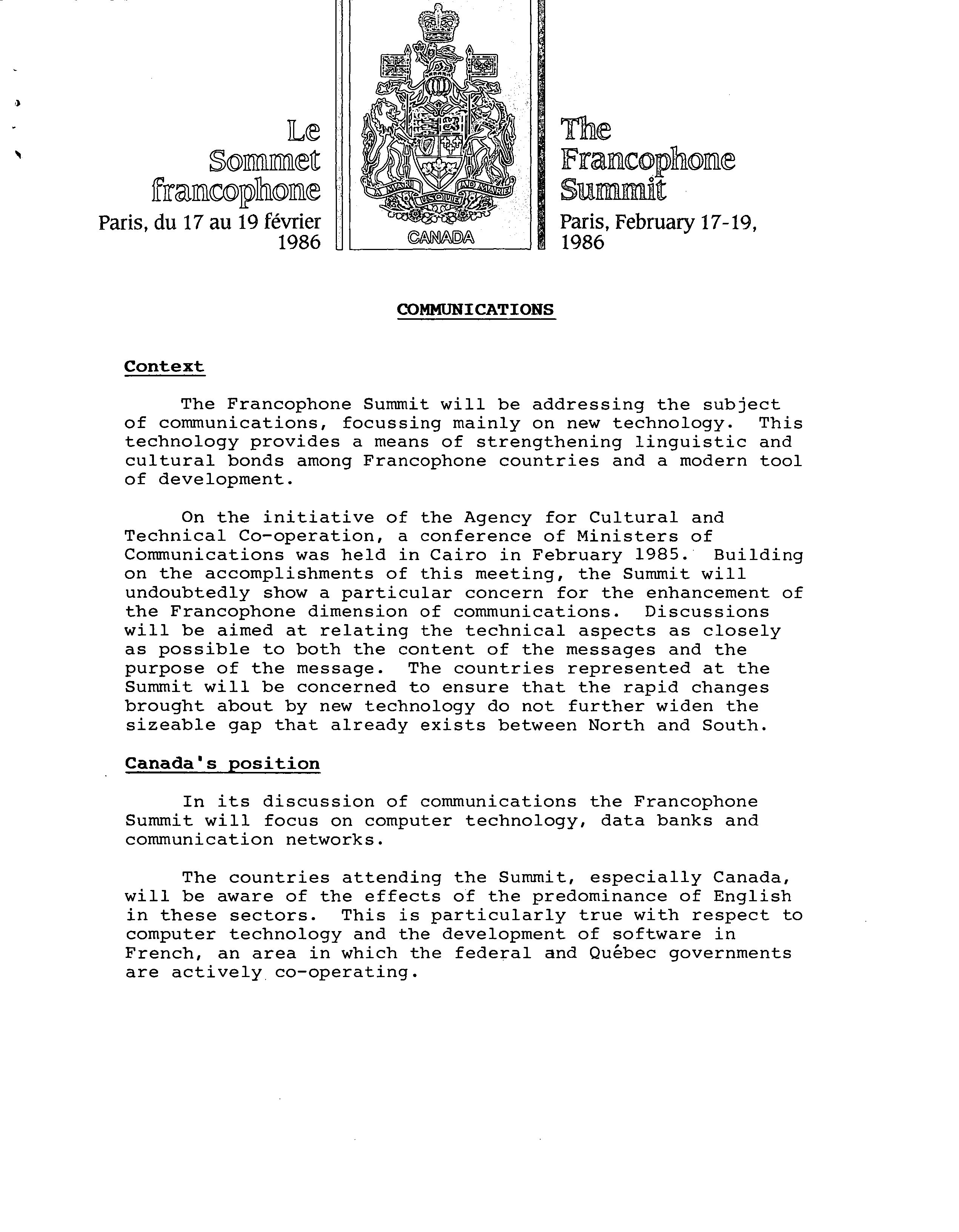 Le Sommet francophone
Paris, du 17 au 19 février 1986

A MARI USQUE AD MARE
CANADA

The Francophone Summit
Paris, February 17-19, 1986

COMMUNICATIONS

Context

The Francophone Summit will be addressing the subject of communications, focussing mainly on new technology. This technology provides a means of strengthening linguistic and cultural bonds among Francophone countries and a modern tool of development.

On the initiative of the Agency for Cultural and Technical Co-operation, a conference of Ministers of Communications was held in Cairo in February 1985. Building on the accomplishments of this meeting, the Summit will undoubtedly show a particular concern for the enhancement of the Francophone dimension of communications. Discussions will be aimed at relating the technical aspects as closely as possible to both the content of the messages and the purpose of the message. The countries represented at the Summit will be concerned to ensure that the rapid changes brought about by new technology do not further widen the sizeable gap that already exists between North and South.

Canada's position

In its discussion of communications the Francophone Summit will focus on computer technology, data banks and communication networks.

The countries attending the Summit, especially Canada, will be aware of the effects of the predominance of English in these sectors. This is particularly true with respect to computer technology and the development of software in French, an area in which the federal and Québec governments are actively co-operating.